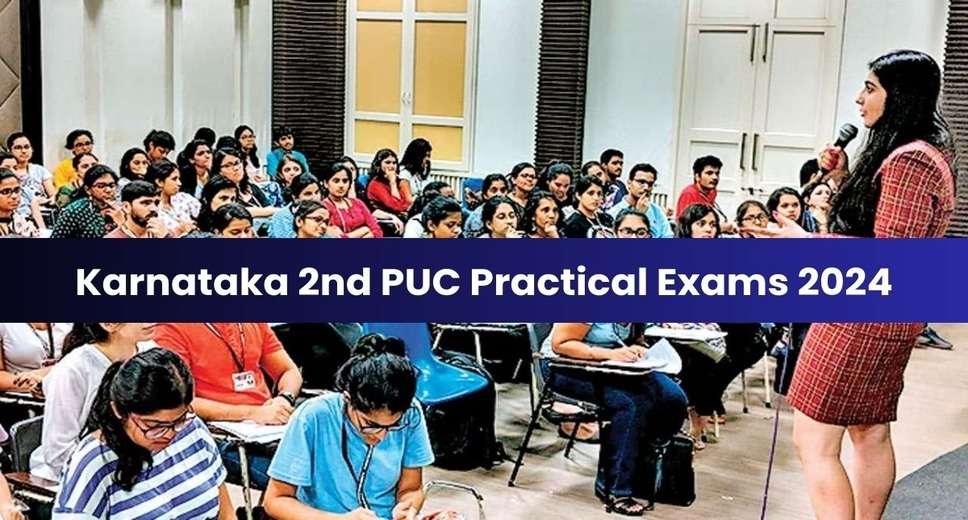 Karnataka 2nd PUC Practical Exams 2024